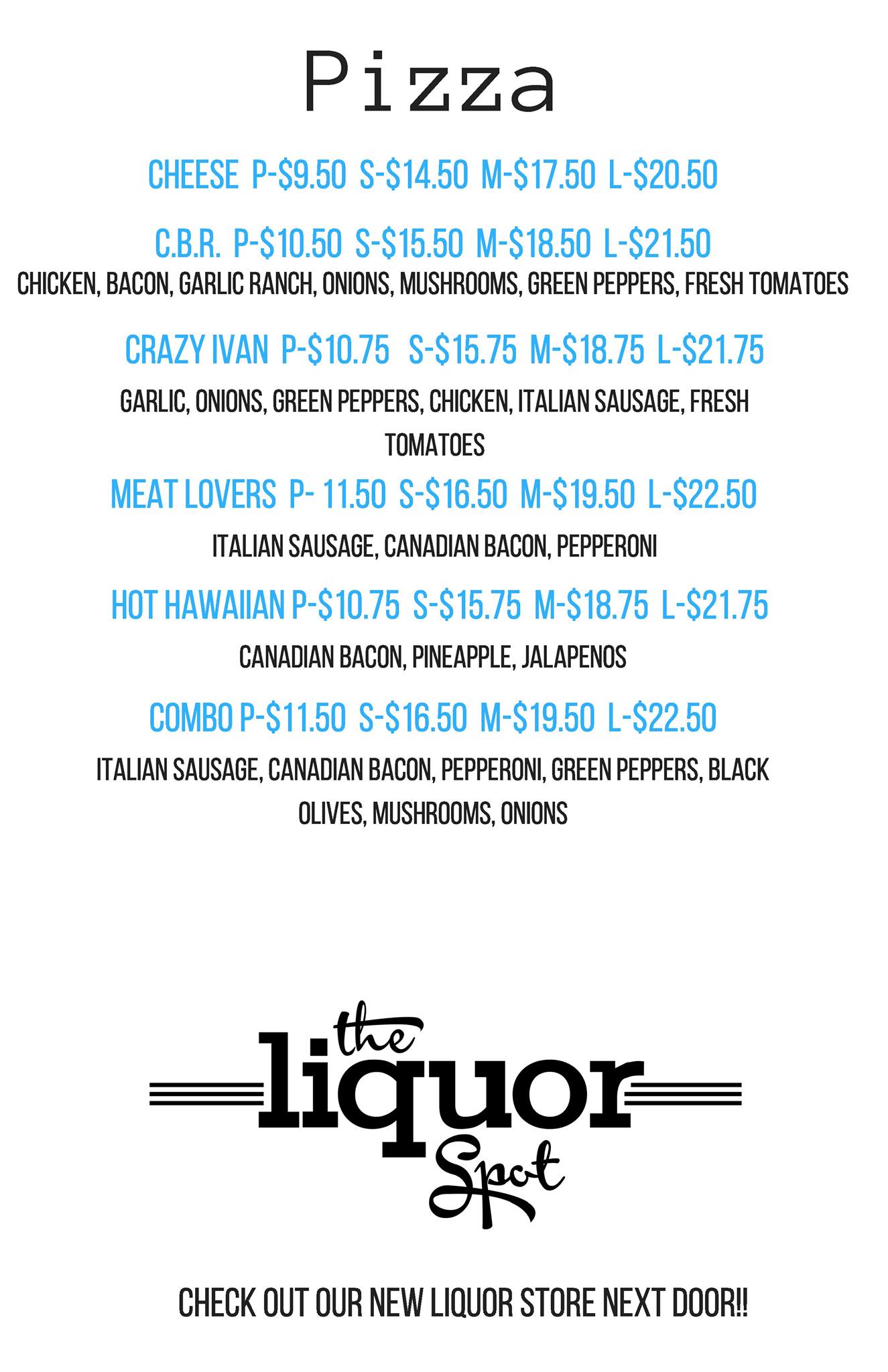 Pizza

CHEESE P-$9.50 S-$14.50 M-$17.50 L-$20.50

C.B.R. P-$10.50 S-$15.50 M-$18.50 L-$21.50

CHICKEN, BACON, GARLIC RANCH, ONIONS, MUSHROOMS, GREEN PEPPERS, FRESH TOMATOES

CRAZY IVAN P-$10.75 S-$15.75 M-$18.75 L-$21.75

GARLIC, ONIONS, GREEN PEPPERS, CHICKEN, ITALIAN SAUSAGE, FRESH TOMATOES

MEAT LOVERS P- 11.50 S-$16.50 M-$19.50 L-$22.50

ITALIAN SAUSAGE, CANADIAN BACON, PEPPERONI

HOT HAWAIIAN P-$10.75 S-$15.75 M-$18.75 L-$21.75

CANADIAN BACON, PINEAPPLE, JALAPENOS

COMBO P-$11.50 S-$16.50 M-$19.50 L-$22.50

ITALIAN SAUSAGE, CANADIAN BACON, PEPPERONI, GREEN PEPPERS, BLACK OLIVES, MUSHROOMS, ONIONS

the
liquor
Spot

CHECK OUT OUR NEW LIQUOR STORE NEXT DOOR!!